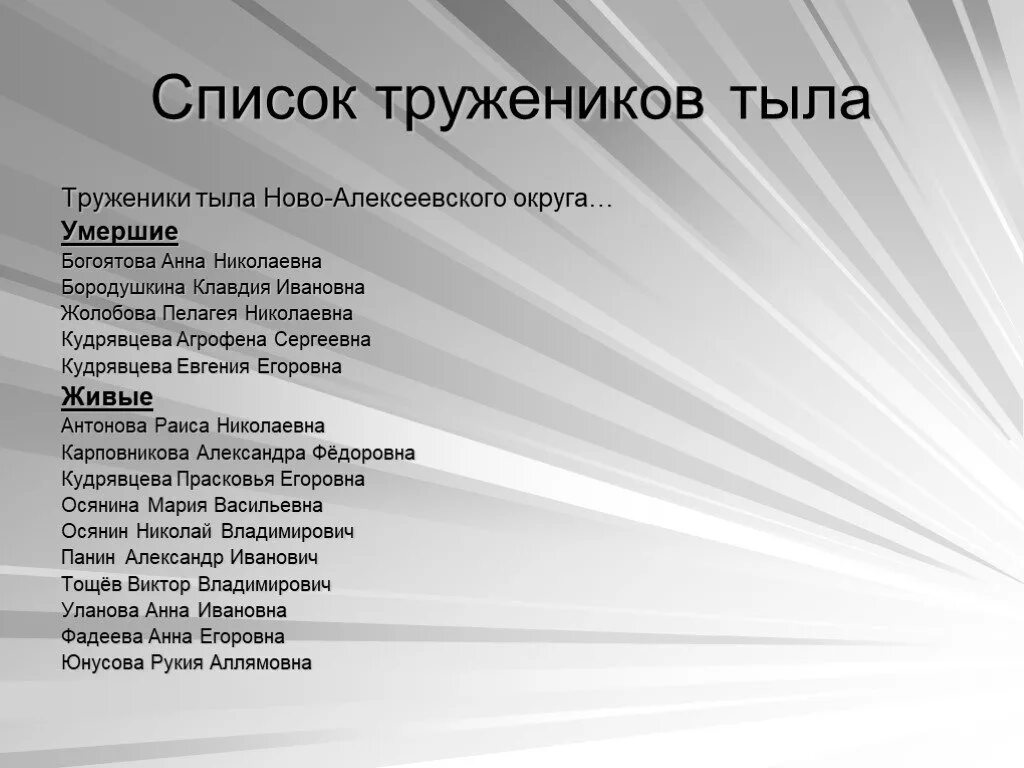 Список тружеников тыла

Труженики тыла Ново-Алексеевского округа…

Умершие

Богоятова Анна Николаевна
Бородушкина Клавдия Ивановна
Жолобова Пелагея Николаевна
Кудрявцева Агрофена Сергеевна
Кудрявцева Евгения Егоровна

Живые

Антонова Раиса Николаевна
Карповникова Александра Фёдоровна
Кудрявцева Прасковья Егоровна
Осянина Мария Васильевна
Осянин Николай Владимирович
Панин Александр Иванович
Тощёв Виктор Владимирович
Уланова Анна Ивановна
Фадеева Анна Егоровна
Юнусова Рукия Аллямовна